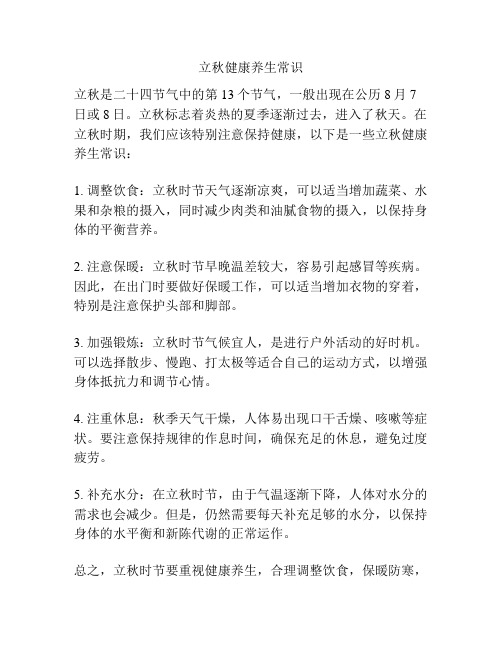 立秋健康养生常识

立秋是二十四节气中的第 13 个节气，一般出现在公历 8 月 7 日或 8 日。立秋标志着炎热的夏季逐渐过去，进入了秋天。在立秋时期，我们应该特别注意保持健康，以下是一些立秋健康养生常识：

1. 调整饮食：立秋时节天气逐渐凉爽，可以适当增加蔬菜、水果和杂粮的摄入，同时减少肉类和油腻食物的摄入，以保持身体的平衡营养。

2. 注意保暖：立秋时节早晚温差较大，容易引起感冒等疾病。因此，在出门时要做好保暖工作，可以适当增加衣物的穿着，特别是注意保护头部和脚部。

3. 加强锻炼：立秋时节气候宜人，是进行户外活动的好时机。可以选择散步、慢跑、打太极等适合自己的运动方式，以增强身体抵抗力和调节心情。

4. 注重休息：秋季天气干燥，人体易出现口干舌燥、咳嗽等症状。要注意保持规律的作息时间，确保充足的休息，避免过度疲劳。

5. 补充水分：在立秋时节，由于气温逐渐下降，人体对水分的需求也会减少。但是，仍然需要每天补充足够的水分，以保持身体的水平衡和新陈代谢的正常运作。

总之，立秋时节要重视健康养生，合理调整饮食，保暖防寒，